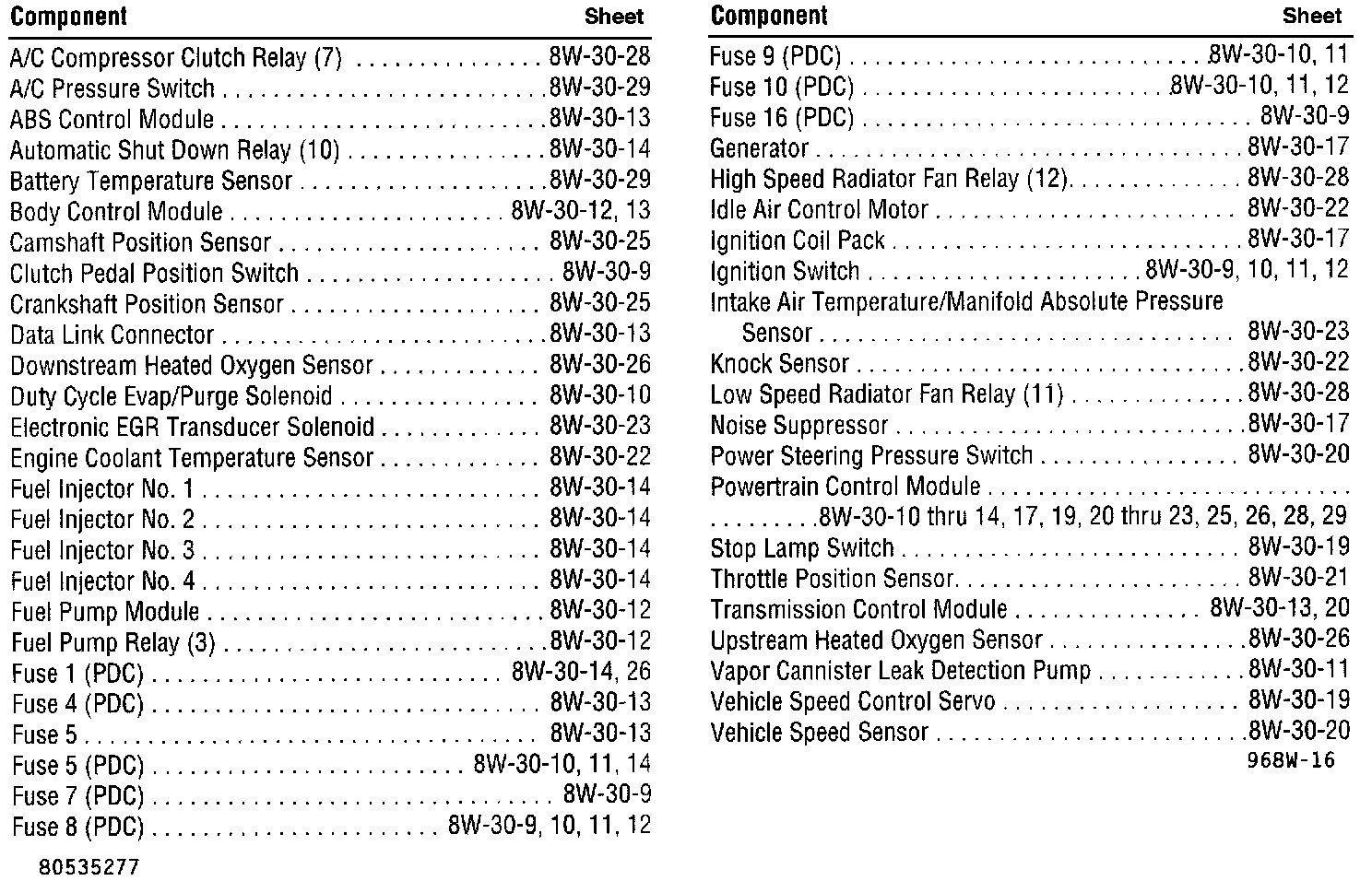 | Component | Sheet |
|---|---|
| A/C Compressor Clutch Relay (7) | 8W-30-28 |
| A/C Pressure Switch | 8W-30-29 |
| ABS Control Module | 8W-30-13 |
| Automatic Shut Down Relay (10) | 8W-30-14 |
| Battery Temperature Sensor | 8W-30-29 |
| Body Control Module | 8W-30-12, 13 |
| Camshaft Position Sensor | 8W-30-25 |
| Clutch Pedal Position Switch | 8W-30-9 |
| Crankshaft Position Sensor | 8W-30-25 |
| Data Link Connector | 8W-30-13 |
| Downstream Heated Oxygen Sensor | 8W-30-26 |
| Duty Cycle Evap/Purge Solenoid | 8W-30-10 |
| Electronic EGR Transducer Solenoid | 8W-30-23 |
| Engine Coolant Temperature Sensor | 8W-30-22 |
| Fuel Injector No. 1 | 8W-30-14 |
| Fuel Injector No. 2 | 8W-30-14 |
| Fuel Injector No. 3 | 8W-30-14 |
| Fuel Injector No. 4 | 8W-30-14 |
| Fuel Pump Module | 8W-30-12 |
| Fuel Pump Relay (3) | 8W-30-12 |
| Fuse 1 (PDC) | 8W-30-14, 26 |
| Fuse 4 (PDC) | 8W-30-13 |
| Fuse 5 | 8W-30-13 |
| Fuse 5 (PDC) | 8W-30-10, 11, 14 |
| Fuse 7 (PDC) | 8W-30-9 |
| Fuse 8 (PDC) | 8W-30-9, 10, 11, 12 |

80535277

| Component | Sheet |
|---|---|
| Fuse 9 (PDC) | 8W-30-10, 11 |
| Fuse 10 (PDC) | 8W-30-10, 11, 12 |
| Fuse 16 (PDC) | 8W-30-9 |
| Generator | 8W-30-17 |
| High Speed Radiator Fan Relay (12) | 8W-30-28 |
| Idle Air Control Motor | 8W-30-22 |
| Ignition Coil Pack | 8W-30-17 |
| Ignition Switch | 8W-30-9, 10, 11, 12 |
| Intake Air Temperature/Manifold Absolute Pressure Sensor | 8W-30-23 |
| Knock Sensor | 8W-30-22 |
| Low Speed Radiator Fan Relay (11) | 8W-30-28 |
| Noise Suppressor | 8W-30-17 |
| Power Steering Pressure Switch | 8W-30-20 |
| Powertrain Control Module | 8W-30-10 thru 14, 17, 19, 20 thru 23, 25, 26, 28, 29 |
| Stop Lamp Switch | 8W-30-19 |
| Throttle Position Sensor | 8W-30-21 |
| Transmission Control Module | 8W-30-13, 20 |
| Upstream Heated Oxygen Sensor | 8W-30-26 |
| Vapor Cannister Leak Detection Pump | 8W-30-11 |
| Vehicle Speed Control Servo | 8W-30-19 |
| Vehicle Speed Sensor | 8W-30-20 |

968W-16